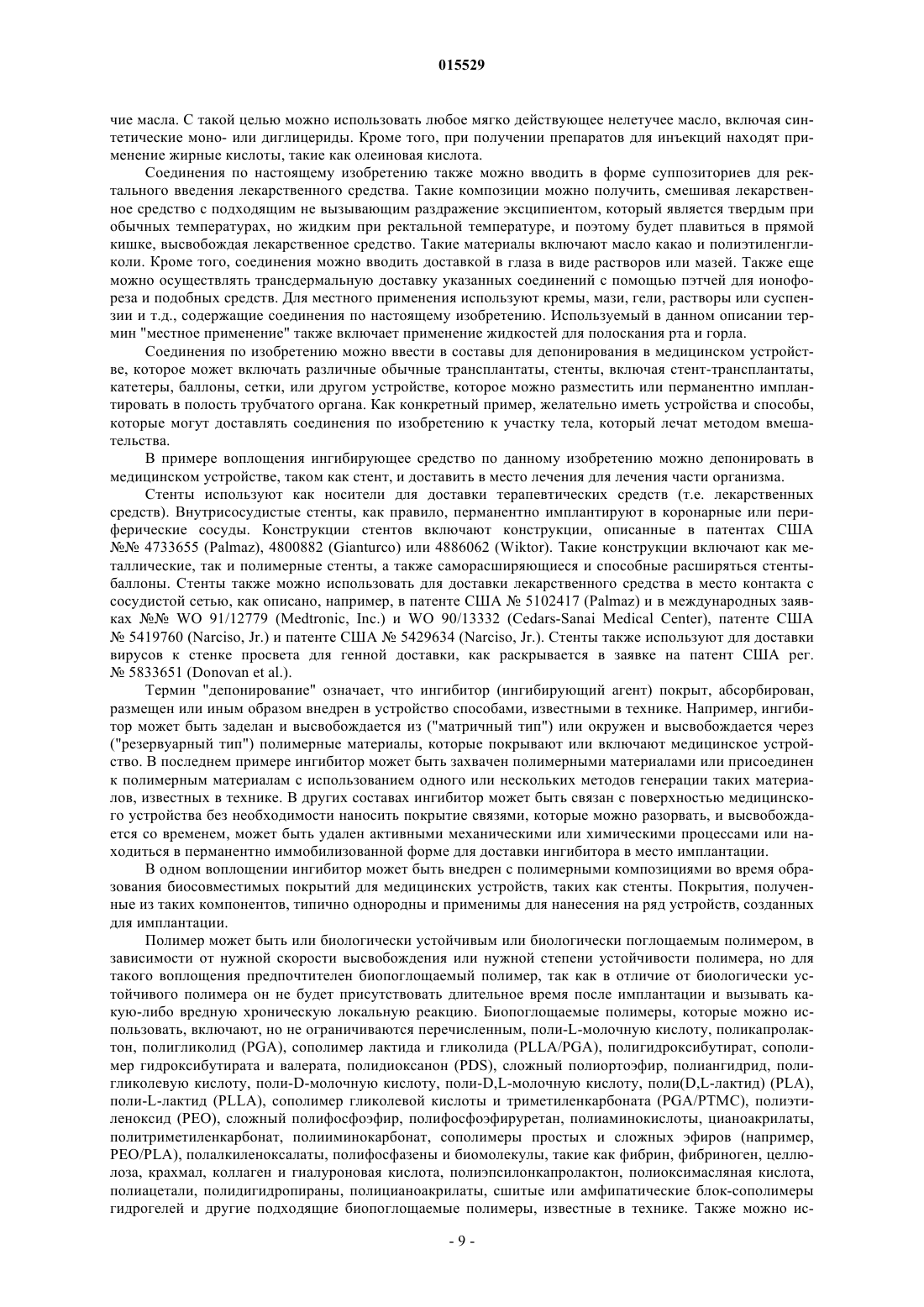 015529

чие масла. С такой целью можно использовать любое мягко действующее нелетучее масло, включая синтетические моно- или диглицериды. Кроме того, при получении препаратов для инъекций находят применение жирные кислоты, такие как олеиновая кислота.

Соединения по настоящему изобретению также можно вводить в форме суппозиториев для ректального введения лекарственного средства. Такие композиции можно получить, смешивая лекарственное средство с подходящим не вызывающим раздражение эксципиентом, который является твердым при обычных температурах, но жидким при ректальной температуре, и поэтому будет плавиться в прямой кишке, высвобождая лекарственное средство. Такие материалы включают масло какао и полиэтиленгликоли. Кроме того, соединения можно вводить доставкой в глаза в виде растворов или мазей. Также еще можно осуществлять трансдермальную доставку указанных соединений с помощью пэтчей для ионофореза и подобных средств. Для местного применения используют кремы, мази, гели, растворы или суспензии и т.д., содержащие соединения по настоящему изобретению. Используемый в данном описании термин "местное применение" также включает применение жидкостей для полоскания рта и горла.

Соединения по изобретению можно ввести в составы для депонирования в медицинском устройстве, которое может включать различные обычные трансплантаты, стенты, включая стент-трансплантаты, катетеры, баллоны, сетки, или другом устройстве, которое можно разместить или перманентно имплантировать в полость трубчатого органа. Как конкретный пример, желательно иметь устройства и способы, которые могут доставлять соединения по изобретению к участку тела, который лечат методом вмешательства.

В примере воплощения ингибирующее средство по данному изобретению можно депонировать в медицинском устройстве, таком как стент, и доставить в место лечения для лечения части организма.

Стенты используют как носители для доставки терапевтических средств (т.е. лекарственных средств). Внутрисосудистые стенты, как правило, перманентно имплантируют в коронарные или периферические сосуды. Конструкции стентов включают конструкции, описанные в патентах США №№ 4733655 (Palmaz), 4800882 (Gianturco) или 4886062 (Wiktor). Такие конструкции включают как металлические, так и полимерные стенты, а также саморасширяющиеся и способные расширяться стенты-баллоны. Стенты также можно использовать для доставки лекарственного средства в место контакта с сосудистой сетью, как описано, например, в патенте США № 5102417 (Palmaz) и в международных заявках №№ WO 91/12779 (Medtronic, Inc.) и WO 90/13332 (Cedars-Sanai Medical Center), патенте США № 5419760 (Narciso, Jr.) и патенте США № 5429634 (Narciso, Jr.). Стенты также используют для доставки вирусов к стенке просвета для генной доставки, как раскрывается в заявке на патент США рег. № 5833651 (Donovan et al.).

Термин "депонирование" означает, что ингибитор (ингибирующий агент) покрыт, абсорбирован, размещен или иным образом внедрен в устройство способами, известными в технике. Например, ингибитор может быть заделан и высвобождается из ("матричный тип") или окружен и высвобождается через ("резервуарный тип") полимерные материалы, которые покрывают или включают медицинское устройство. В последнем примере ингибитор может быть захвачен полимерными материалами или присоединен к полимерным материалам с использованием одного или нескольких методов генерации таких материалов, известных в технике. В других составах ингибитор может быть связан с поверхностью медицинского устройства без необходимости наносить покрытие связями, которые можно разорвать, и высвобождается со временем, может быть удален активными механическими или химическими процессами или находиться в перманентно иммобилизованной форме для доставки ингибитора в место имплантации.

В одном воплощении ингибитор может быть внедрен с полимерными композициями во время образования биосовместимых покрытий для медицинских устройств, таких как стенты. Покрытия, полученные из таких компонентов, типично однородны и применимы для нанесения на ряд устройств, созданных для имплантации.

Полимер может быть или биологически устойчивым или биологически поглощаемым полимером, в зависимости от нужной скорости высвобождения или нужной степени устойчивости полимера, но для такого воплощения предпочтителен биопоглощаемый полимер, так как в отличие от биологически устойчивого полимера он не будет присутствовать длительное время после имплантации и вызывать какую-либо вредную хроническую локальную реакцию. Биопоглощаемые полимеры, которые можно использовать, включают, но не ограничиваются перечисленным, поли-L-молочную кислоту, поликапролактон, полигликолид (PGA), сополимер лактида и гликолида (PLLA/PGA), полигидроксибутират, сополимер гидроксибутирата и валерата, полидиоксанон (PDS), сложный полиортоэфир, полиангидрид, полигликолевую кислоту, поли-D-молочную кислоту, поли-D,L-молочную кислоту, поли(D,L-лактид) (PLA), поли-L-лактид (PLLA), сополимер гликолевой кислоты и триметиленкарбоната (PGA/PTMC), полиэтиленоксид (PEO), сложный полифосфоэфир, полифосфоэфируретан, полиаминокислоты, цианоакрилаты, политриметиленкарбонат, полииминокарбонат, сополимеры простых и сложных эфиров (например, PEO/PLA), полалкиленоксалаты, полифосфазены и биомолекулы, такие как фибрин, фибриноген, целлюлоза, крахмал, коллаген и гиалуроновая кислота, полиэпсилонкапролактон, полиоксимасляная кислота, полиацетали, полидигидропираны, полицианоакрилаты, сшитые или амфипатические блок-сополимеры гидрогелей и другие подходящие биопоглощаемые полимеры, известные в технике. Также можно ис-

- 9 -